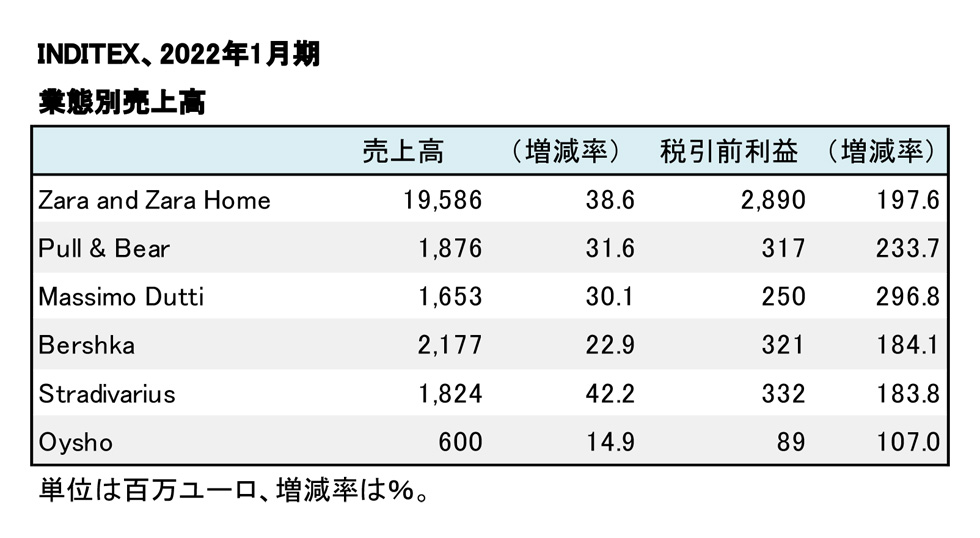 INDITEX、2022年1月期
業態別売上高

| | 売上高 | （増減率） | 税引前利益 | （増減率） |
|---|---|---|---|---|
| Zara and Zara Home | 19,586 | 38.6 | 2,890 | 197.6 |
| Pull & Bear | 1,876 | 31.6 | 317 | 233.7 |
| Massimo Dutti | 1,653 | 30.1 | 250 | 296.8 |
| Bershka | 2,177 | 22.9 | 321 | 184.1 |
| Stradivarius | 1,824 | 42.2 | 332 | 183.8 |
| Oysho | 600 | 14.9 | 89 | 107.0 |

単位は百万ユーロ、増減率は%。